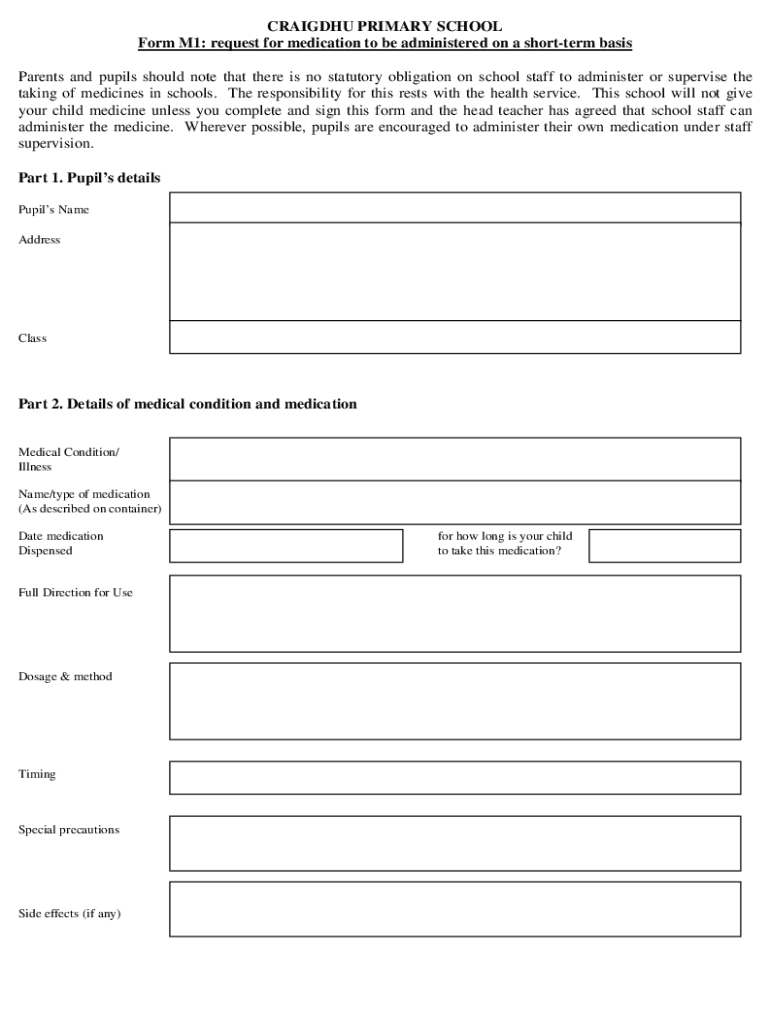 CRAIGDHU PRIMARY SCHOOL
Form M1: request for medication to be administered on a short-term basis

Parents and pupils should note that there is no statutory obligation on school staff to administer or supervise the taking of medicines in schools. The responsibility for this rests with the health service. This school will not give your child medicine unless you complete and sign this form and the head teacher has agreed that school staff can administer the medicine. Wherever possible, pupils are encouraged to administer their own medication under staff supervision.

Part 1. Pupil's details

Pupil's Name

Address

Class

Part 2. Details of medical condition and medication

Medical Condition/ Illness

Name/type of medication (As described on container)

Date medication Dispensed

for how long is your child to take this medication?

Full Direction for Use

Dosage & method

Timing

Special precautions

Side effects (if any)